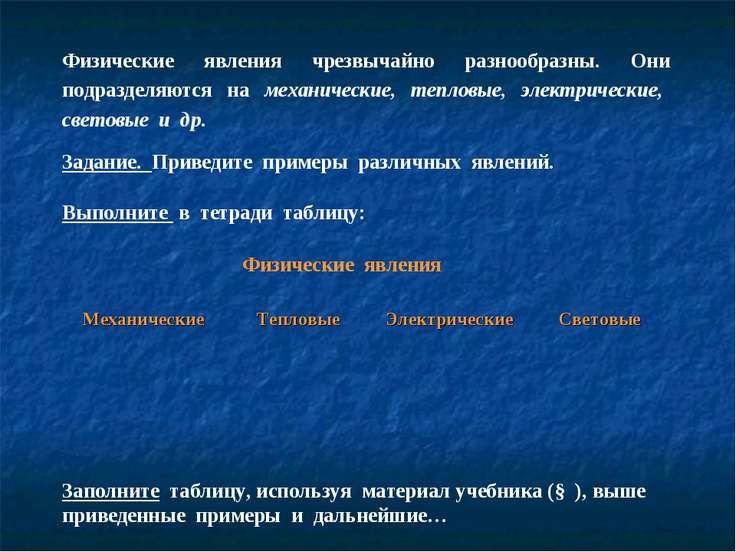 Физические явления чрезвычайно разнообразны. Они подразделяются на механические, тепловые, электрические, световые и др.

Задание. Приведите примеры различных явлений.

Выполните в тетради таблицу:

Физические явления

Механические Тепловые Электрические Световые

Заполните таблицу, используя материал учебника (§ ), выше приведенные примеры и дальнейшие…